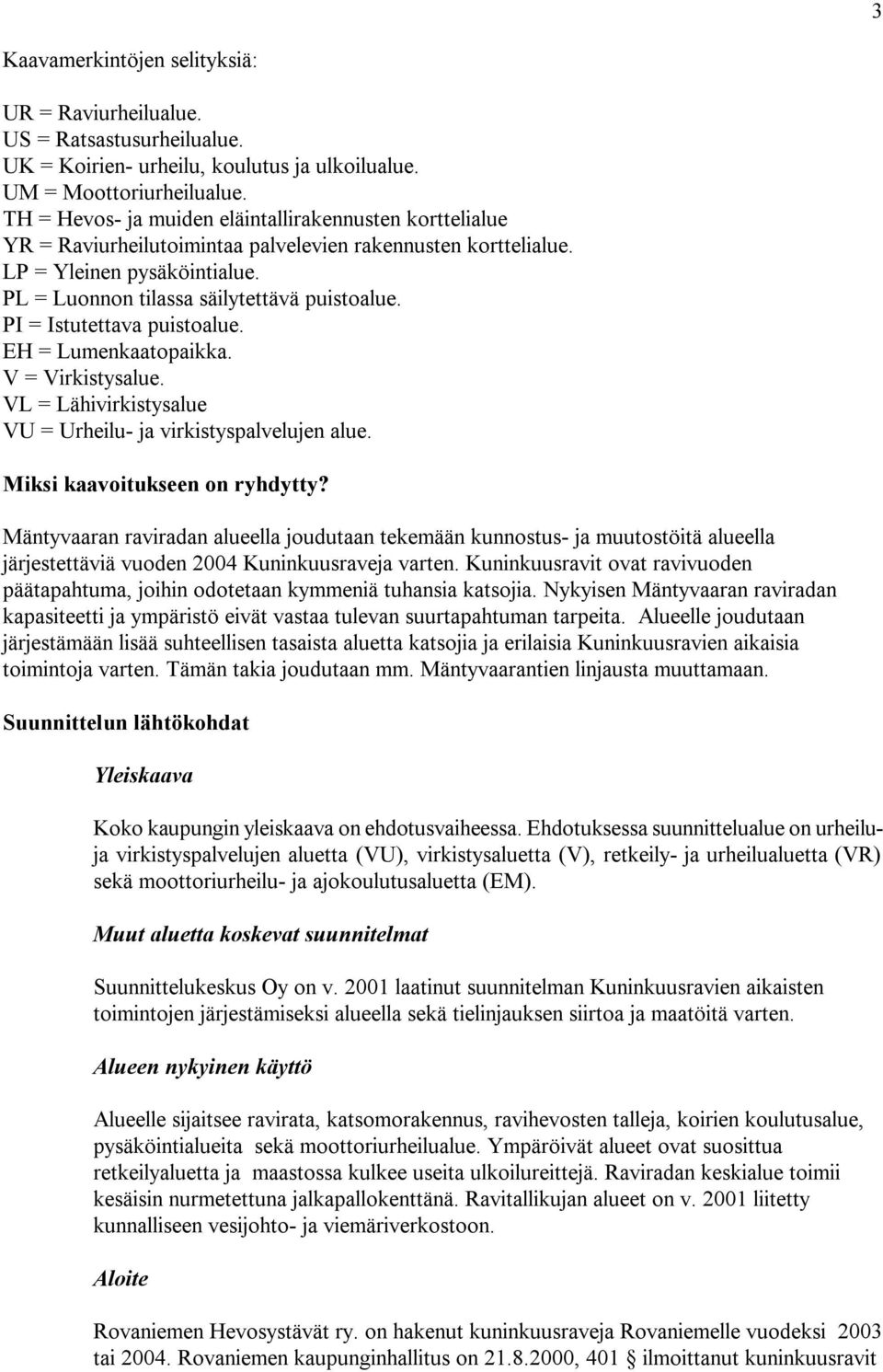 3

Kaavamerkintöjen selityksiä:

UR = Raviurheilualue.
US = Ratsastusurheilualue.
UK = Koirien- urheilu, koulutus ja ulkoilualue.
UM = Moottoriurheilualue.
TH = Hevos- ja muiden eläintallirakennusten korttelialue
YR = Raviurheilutoimintaa palvelevien rakennusten korttelialue.
LP = Yleinen pysäköintialue.
PL = Luonnon tilassa säilytettävä puistoalue.
PI = Istutettava puistoalue.
EH = Lumenkaatopaikka.
V = Virkistysalue.
VL = Lähivirkistysalue
VU = Urheilu- ja virkistyspalvelujen alue.

Miksi kaavoitukseen on ryhdytty?

Mäntyvaaran raviradan alueella joudutaan tekemään kunnostus- ja muutostöitä alueella järjestettäviä vuoden 2004 Kuninkuusraveja varten. Kuninkuusravit ovat ravivuoden päätapahtuma, joihin odotetaan kymmeniä tuhansia katsojia. Nykyisen Mäntyvaaran raviradan kapasiteetti ja ympäristö eivät vastaa tulevan suurtapahtuman tarpeita. Alueelle joudutaan järjestämään lisää suhteellisen tasaista aluetta katsojia ja erilaisia Kuninkuusravien aikaisia toimintoja varten. Tämän takia joudutaan mm. Mäntyvaarantien linjausta muuttamaan.

Suunnittelun lähtökohdat

Yleiskaava

Koko kaupungin yleiskaava on ehdotusvaiheessa. Ehdotuksessa suunnittelualue on urheilu- ja virkistyspalvelujen aluetta (VU), virkistysaluetta (V), retkeily- ja urheilualuetta (VR) sekä moottoriurheilu- ja ajokoulutusaluetta (EM).

Muut aluetta koskevat suunnitelmat

Suunnittelukeskus Oy on v. 2001 laatinut suunnitelman Kuninkuusravien aikaisten toimintojen järjestämiseksi alueella sekä tielinjauksen siirtoa ja maatöitä varten.

Alueen nykyinen käyttö

Alueelle sijaitsee ravirata, katsomorakennus, ravihevosten talleja, koirien koulutusalue, pysäköintialueita sekä moottoriurheilualue. Ympäröivät alueet ovat suosittua retkeilyaluetta ja maastossa kulkee useita ulkoilureittejä. Raviradan keskialue toimii kesäisin nurmetettuna jalkapallokenttänä. Ravitallikujan alueet on v. 2001 liitetty kunnalliseen vesijohto- ja viemäriverkostoon.

Aloite

Rovaniemen Hevosystävät ry. on hakenut kuninkuusraveja Rovaniemelle vuodeksi 2003 tai 2004. Rovaniemen kaupunginhallitus on 21.8.2000, 401 § ilmoittanut kuninkuusravit